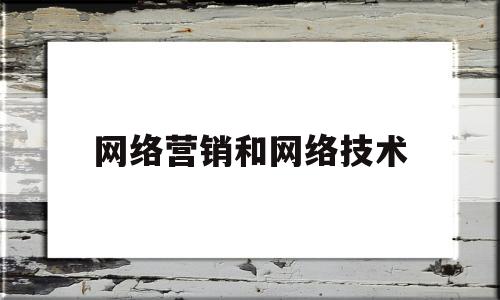 网络营销和网络技术